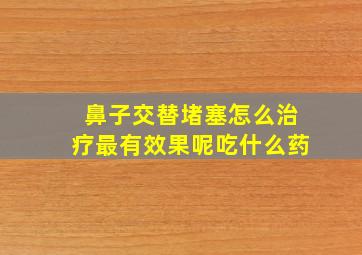 鼻子交替堵塞怎么治疗最有效果呢吃什么药